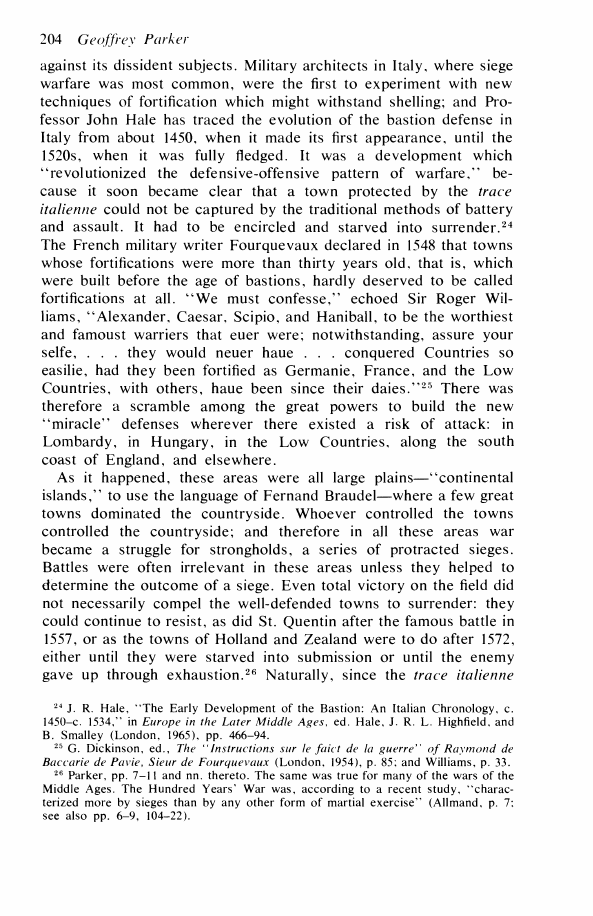 204 Geoffrey Parker

against its dissident subjects. Military architects in Italy, where siege warfare was most common, were the first to experiment with new techniques of fortification which might withstand shelling; and Professor John Hale has traced the evolution of the bastion defense in Italy from about 1450, when it made its first appearance, until the 1520s, when it was fully fledged. It was a development which "revolutionized the defensive-offensive pattern of warfare," because it soon became clear that a town protected by the trace italienne could not be captured by the traditional methods of battery and assault. It had to be encircled and starved into surrender.$^{24}$ The French military writer Fourquevaux declared in 1548 that towns whose fortifications were more than thirty years old, that is, which were built before the age of bastions, hardly deserved to be called fortifications at all. "We must confesse," echoed Sir Roger Williams, "Alexander, Caesar, Scipio, and Haniball, to be the worthiest and famoust warriers that euer were; notwithstanding, assure your selfe, . . . they would neuer haue . . . conquered Countries so easilie, had they been fortified as Germanie, France, and the Low Countries, with others, haue been since their daies."$^{25}$ There was therefore a scramble among the great powers to build the new "miracle" defenses wherever there existed a risk of attack: in Lombardy, in Hungary, in the Low Countries, along the south coast of England, and elsewhere.

As it happened, these areas were all large plains—"continental islands," to use the language of Fernand Braudel—where a few great towns dominated the countryside. Whoever controlled the towns controlled the countryside; and therefore in all these areas war became a struggle for strongholds, a series of protracted sieges. Battles were often irrelevant in these areas unless they helped to determine the outcome of a siege. Even total victory on the field did not necessarily compel the well-defended towns to surrender: they could continue to resist, as did St. Quentin after the famous battle in 1557, or as the towns of Holland and Zealand were to do after 1572, either until they were starved into submission or until the enemy gave up through exhaustion.$^{26}$ Naturally, since the trace italienne

$^{24}$ J. R. Hale, "The Early Development of the Bastion: An Italian Chronology, c. 1450–c. 1534," in Europe in the Later Middle Ages, ed. Hale, J. R. L. Highfield, and B. Smalley (London, 1965), pp. 466–94.
$^{25}$ G. Dickinson, ed., The "Instructions sur le faict de la guerre" of Raymond de Baccarie de Pavie, Sieur de Fourquevaux (London, 1954), p. 85; and Williams, p. 33.
$^{26}$ Parker, pp. 7–11 and nn. thereto. The same was true for many of the wars of the Middle Ages. The Hundred Years' War was, according to a recent study, "characterized more by sieges than by any other form of martial exercise" (Allmand, p. 7; see also pp. 6–9, 104–22).